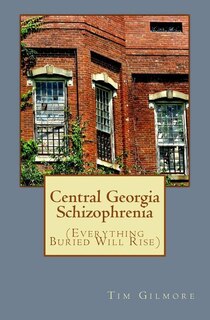 Central Georgia Schizophrenia

(Everything Buried Will Rise)

Tim Gilmore